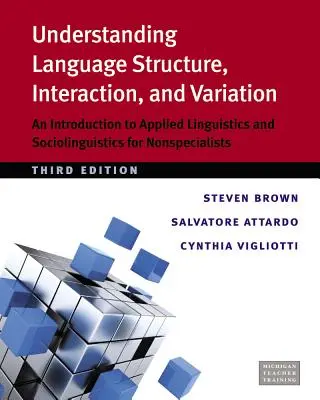 Understanding Language Structure, Interaction, and Variation

An Introduction to Applied Linguistics and Sociolinguistics for Nonspecialists

THIRD EDITION

STEVEN BROWN

SALVATORE ATTARDO

CYNTHIA VIGLIOTTI

MICHIGAN TEACHER TRAINING